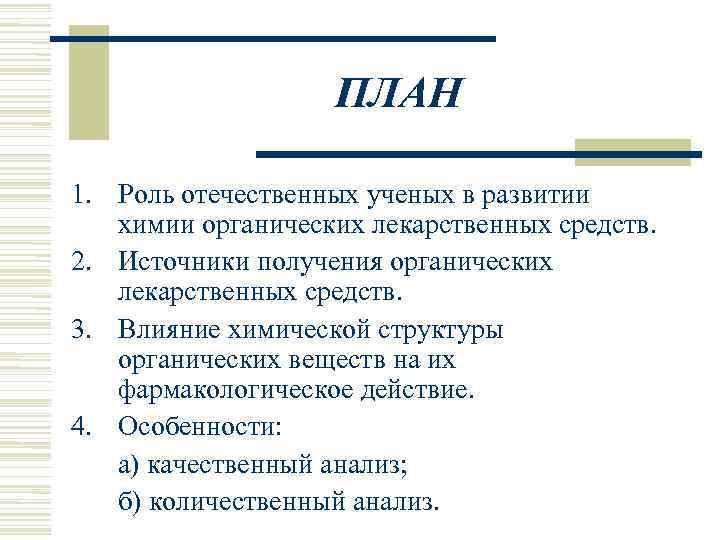 ПЛАН

1. Роль отечественных ученых в развитии химии органических лекарственных средств.
2. Источники получения органических лекарственных средств.
3. Влияние химической структуры органических веществ на их фармакологическое действие.
4. Особенности:

а) качественный анализ;

б) количественный анализ.